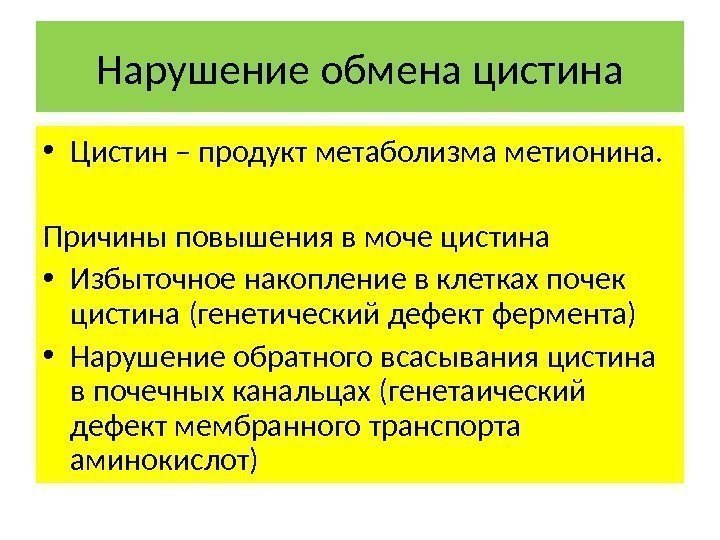 Нарушение обмена цистина

• Цистин – продукт метаболизма метионина.

Причины повышения в моче цистина

• Избыточное накопление в клетках почек цистина (генетический дефект фермента)
• Нарушение обратного всасывания цистина в почечных канальцах (генетаический дефект мембранного транспорта аминокислот)